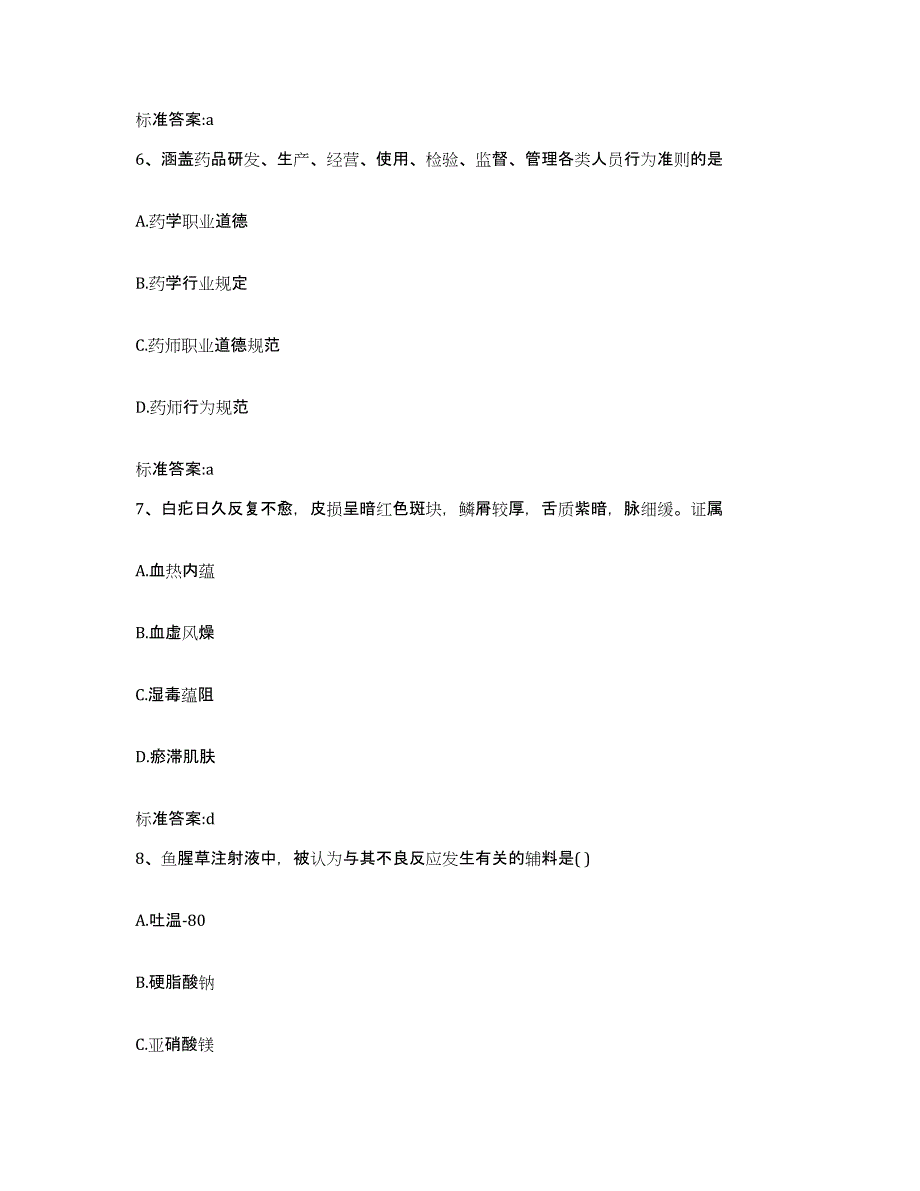 标准答案:a

6、涵盖药品研发、生产、经营、使用、检验、监督、管理各类人员行为准则的是

A.药学职业道德

B.药学行业规定

C.药师职业道德规范

D.药师行为规范

标准答案:a

7、白疕日久反复不愈，皮损呈暗红色斑块，鳞屑较厚，舌质紫暗，脉细缓。证属

A.血热内蕴

B.血虚风燥

C.湿毒蕴阻

D.瘀滞肌肤

标准答案:d

8、鱼腥草注射液中，被认为与其不良反应发生有关的辅料是( )

A.吐温-80

B.硬脂酸钠

C.亚硝酸镁